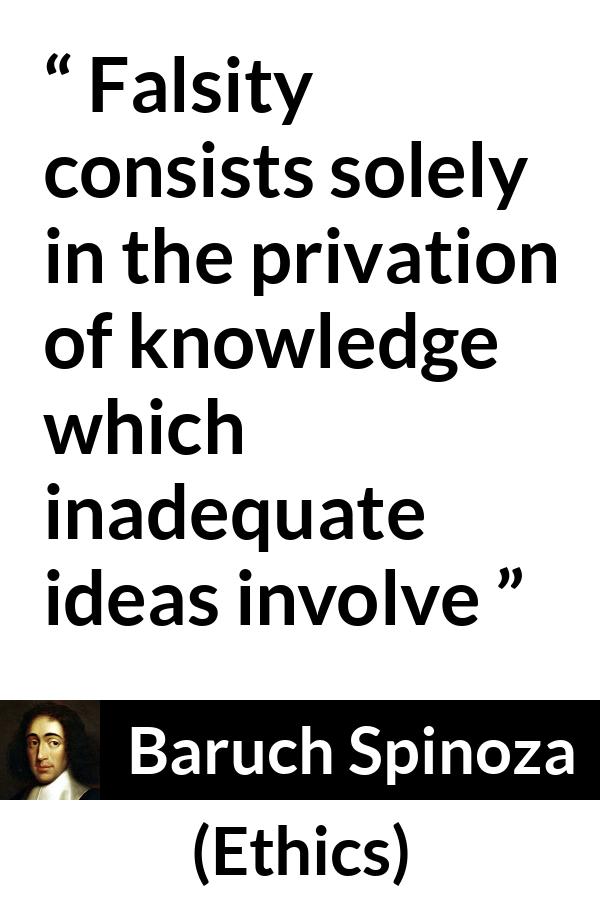 “ Falsity consists solely in the privation of knowledge which inadequate ideas involve ”

Baruch Spinoza

(Ethics)